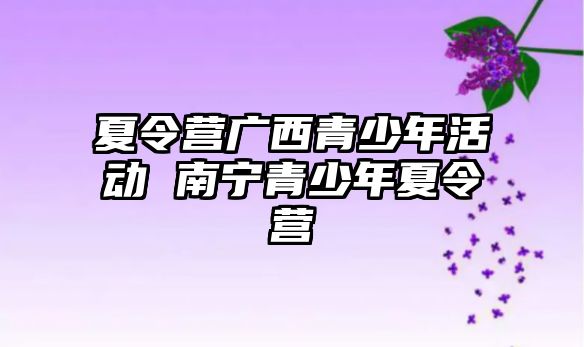 夏令营广西青少年活动 南宁青少年夏令营